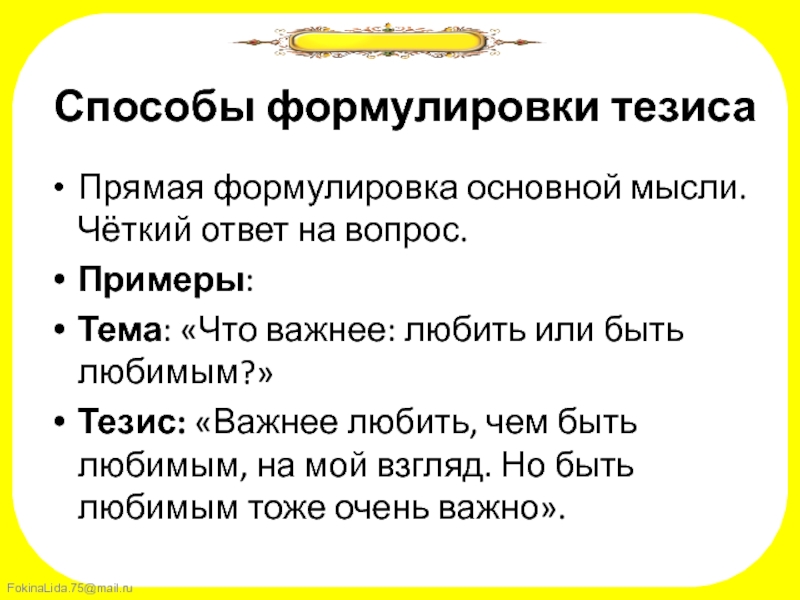 Способы формулировки тезиса

• Прямая формулировка основной мысли. Чёткий ответ на вопрос.

• Примеры:

• Тема: «Что важнее: любить или быть любимым?»

• Тезис: «Важнее любить, чем быть любимым, на мой взгляд. Но быть любимым тоже очень важно».

FokinaLida.75@mail.ru